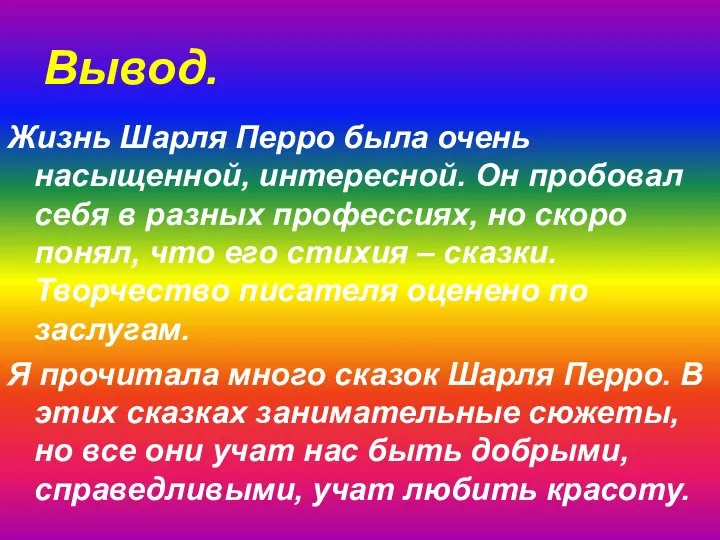 Вывод.

Жизнь Шарля Перро была очень насыщенной, интересной. Он пробовал себя в разных профессиях, но скоро понял, что его стихия – сказки. Творчество писателя оценено по заслугам.

Я прочитала много сказок Шарля Перро. В этих сказках занимательные сюжеты, но все они учат нас быть добрыми, справедливыми, учат любить красоту.